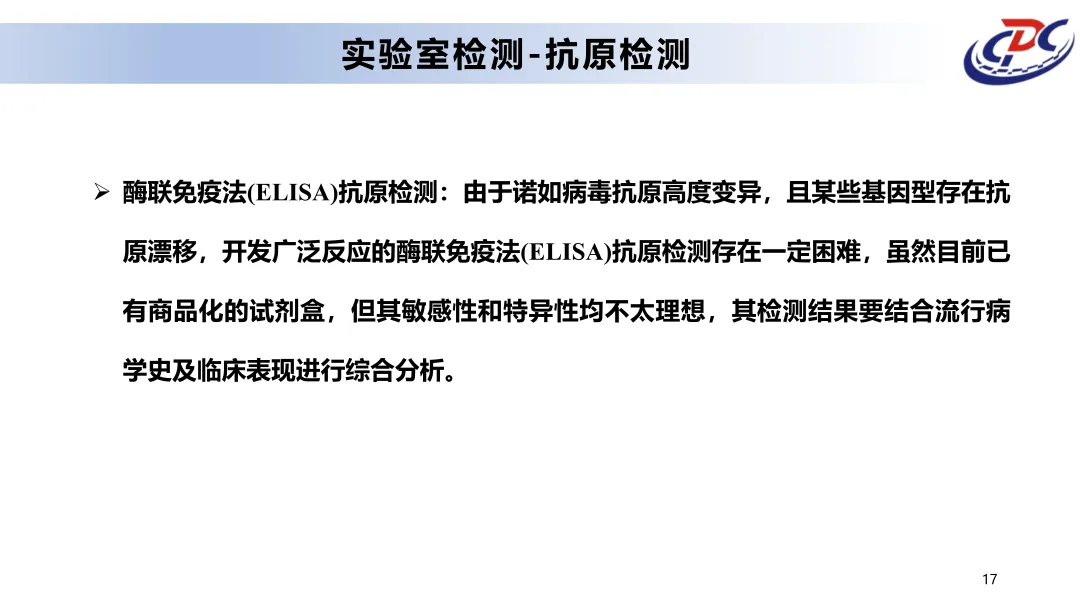 实验室检测-抗原检测

CDC

➢ 酶联免疫法(ELISA)抗原检测：由于诺如病毒抗原高度变异，且某些基因型存在抗原漂移，开发广泛反应的酶联免疫法(ELISA)抗原检测存在一定困难，虽然目前已有商品化的试剂盒，但其敏感性和特异性均不太理想，其检测结果要结合流行病学史及临床表现进行综合分析。

17